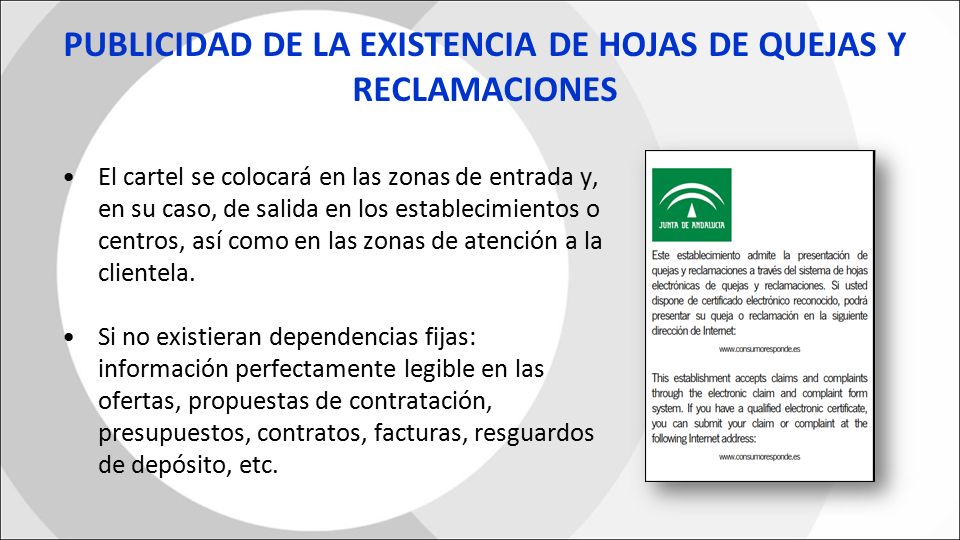 PUBLICIDAD DE LA EXISTENCIA DE HOJAS DE QUEJAS Y RECLAMACIONES

• El cartel se colocará en las zonas de entrada y, en su caso, de salida en los establecimientos o centros, así como en las zonas de atención a la clientela.

• Si no existieran dependencias fijas: información perfectamente legible en las ofertas, propuestas de contratación, presupuestos, contratos, facturas, resguardos de depósito, etc.

JUNTA DE ANDALUCIA

Este establecimiento admite la presentación de quejas y reclamaciones a través del sistema de hojas electrónicas de quejas y reclamaciones. Si usted dispone de certificado electrónico reconocido, podrá presentar su queja o reclamación en la siguiente dirección de Internet:

www.consumoresponde.es

This establishment accepts claims and complaints through the electronic claim and complaint form system. If you have a qualified electronic certificate, you can submit your claim or complaint at the following Internet address:

www.consumoresponde.es